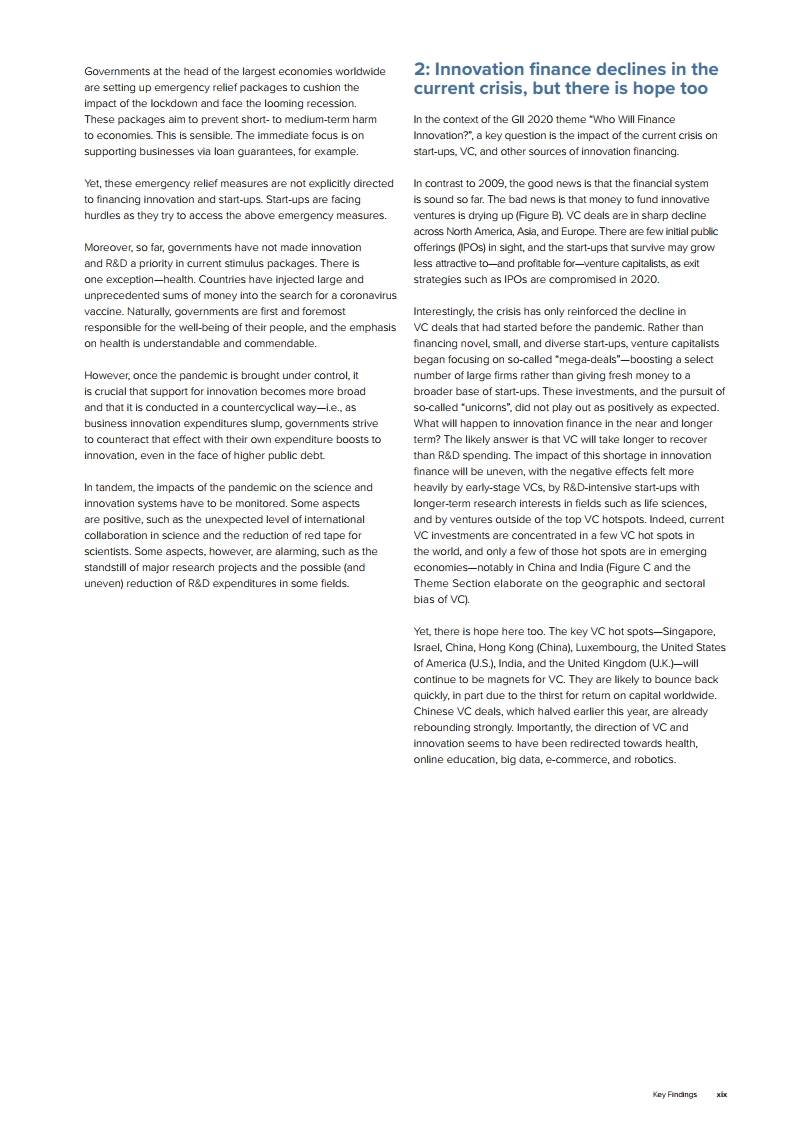 Governments at the head of the largest economies worldwide are setting up emergency relief packages to cushion the impact of the lockdown and face the looming recession. These packages aim to prevent short- to medium-term harm to economies. This is sensible. The immediate focus is on supporting businesses via loan guarantees, for example.

Yet, these emergency relief measures are not explicitly directed to financing innovation and start-ups. Start-ups are facing hurdles as they try to access the above emergency measures.

Moreover, so far, governments have not made innovation and R&D a priority in current stimulus packages. There is one exception—health. Countries have injected large and unprecedented sums of money into the search for a coronavirus vaccine. Naturally, governments are first and foremost responsible for the well-being of their people, and the emphasis on health is understandable and commendable.

However, once the pandemic is brought under control, it is crucial that support for innovation becomes more broad and that it is conducted in a countercyclical way—i.e., as business innovation expenditures slump, governments strive to counteract that effect with their own expenditure boosts to innovation, even in the face of higher public debt.

In tandem, the impacts of the pandemic on the science and innovation systems have to be monitored. Some aspects are positive, such as the unexpected level of international collaboration in science and the reduction of red tape for scientists. Some aspects, however, are alarming, such as the standstill of major research projects and the possible (and uneven) reduction of R&D expenditures in some fields.

2: Innovation finance declines in the current crisis, but there is hope too

In the context of the GII 2020 theme "Who Will Finance Innovation?", a key question is the impact of the current crisis on start-ups, VC, and other sources of innovation financing.

In contrast to 2009, the good news is that the financial system is sound so far. The bad news is that money to fund innovative ventures is drying up (Figure B). VC deals are in sharp decline across North America, Asia, and Europe. There are few initial public offerings (IPOs) in sight, and the start-ups that survive may grow less attractive to—and profitable for—venture capitalists, as exit strategies such as IPOs are compromised in 2020.

Interestingly, the crisis has only reinforced the decline in VC deals that had started before the pandemic. Rather than financing novel, small, and diverse start-ups, venture capitalists began focusing on so-called "mega-deals"—boosting a select number of large firms rather than giving fresh money to a broader base of start-ups. These investments, and the pursuit of so-called "unicorns", did not play out as positively as expected. What will happen to innovation finance in the near and longer term? The likely answer is that VC will take longer to recover than R&D spending. The impact of this shortage in innovation finance will be uneven, with the negative effects felt more heavily by early-stage VCs, by R&D-intensive start-ups with longer-term research interests in fields such as life sciences, and by ventures outside of the top VC hotspots. Indeed, current VC investments are concentrated in a few VC hot spots in the world, and only a few of those hot spots are in emerging economies—notably in China and India (Figure C and the Theme Section elaborate on the geographic and sectoral bias of VC).

Yet, there is hope here too. The key VC hot spots—Singapore, Israel, China, Hong Kong (China), Luxembourg, the United States of America (U.S.), India, and the United Kingdom (U.K.)—will continue to be magnets for VC. They are likely to bounce back quickly, in part due to the thirst for return on capital worldwide. Chinese VC deals, which halved earlier this year, are already rebounding strongly. Importantly, the direction of VC and innovation seems to have been redirected towards health, online education, big data, e-commerce, and robotics.

Key Findings xix